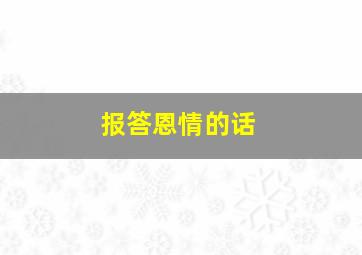 报答恩情的话